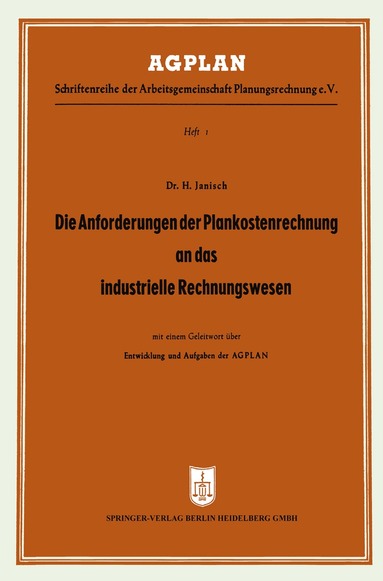 AGPLAN

Schriftenreihe der Arbeitsgemeinschaft Planungsrechnung e.V.

Heft 1

Dr. H. Janisch

Die Anforderungen der Plankostenrechnung an das industrielle Rechnungswesen

mit einem Geleitwort über

Entwicklung und Aufgaben der AGPLAN

SPRINGER-VERLAG BERLIN HEIDELBERG GMBH